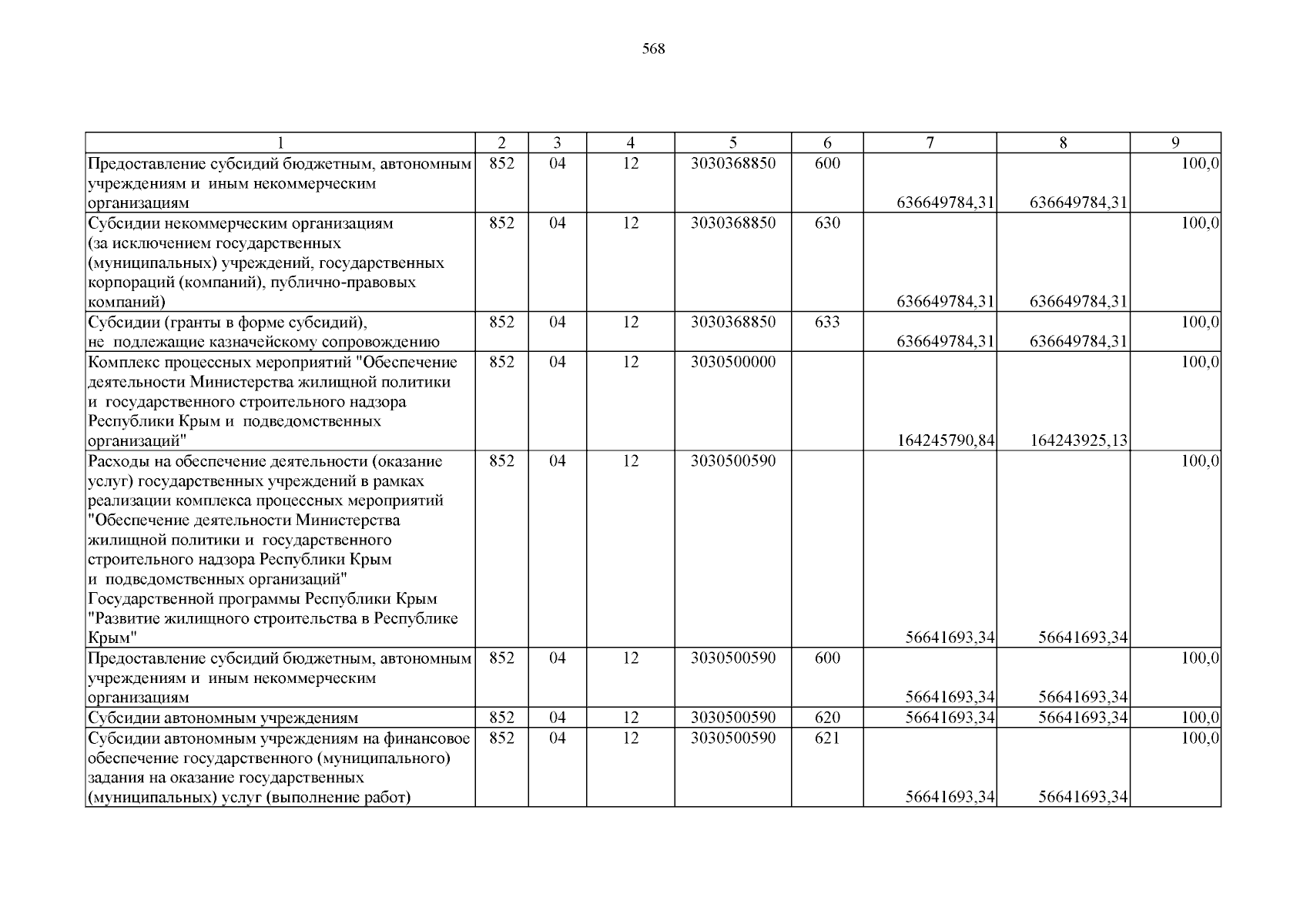 568

| 1 | 2 | 3 | 4 | 5 | 6 | 7 | 8 | 9 |
|---|---|---|---|---|---|---|---|---|
| Предоставление субсидий бюджетным, автономным учреждениям и иным некоммерческим организациям | 852 | 04 | 12 | 3030368850 | 600 | 636649784,31 | 636649784,31 | 100,0 |
| Субсидии некоммерческим организациям (за исключением государственных (муниципальных) учреждений, государственных корпораций (компаний), публично-правовых компаний) | 852 | 04 | 12 | 3030368850 | 630 | 636649784,31 | 636649784,31 | 100,0 |
| Субсидии (гранты в форме субсидий), не подлежащие казначейскому сопровождению | 852 | 04 | 12 | 3030368850 | 633 | 636649784,31 | 636649784,31 | 100,0 |
| Комплекс процессных мероприятий "Обеспечение деятельности Министерства жилищной политики и государственного строительного надзора Республики Крым и подведомственных организаций" | 852 | 04 | 12 | 3030500000 | | 164245790,84 | 164243925,13 | 100,0 |
| Расходы на обеспечение деятельности (оказание услуг) государственных учреждений в рамках реализации комплекса процессных мероприятий "Обеспечение деятельности Министерства жилищной политики и государственного строительного надзора Республики Крым и подведомственных организаций" Государственной программы Республики Крым "Развитие жилищного строительства в Республике Крым" | 852 | 04 | 12 | 3030500590 | | 56641693,34 | 56641693,34 | 100,0 |
| Предоставление субсидий бюджетным, автономным учреждениям и иным некоммерческим организациям | 852 | 04 | 12 | 3030500590 | 600 | 56641693,34 | 56641693,34 | 100,0 |
| Субсидии автономным учреждениям | 852 | 04 | 12 | 3030500590 | 620 | 56641693,34 | 56641693,34 | 100,0 |
| Субсидии автономным учреждениям на финансовое обеспечение государственного (муниципального) задания на оказание государственных (муниципальных) услуг (выполнение работ) | 852 | 04 | 12 | 3030500590 | 621 | 56641693,34 | 56641693,34 | 100,0 |